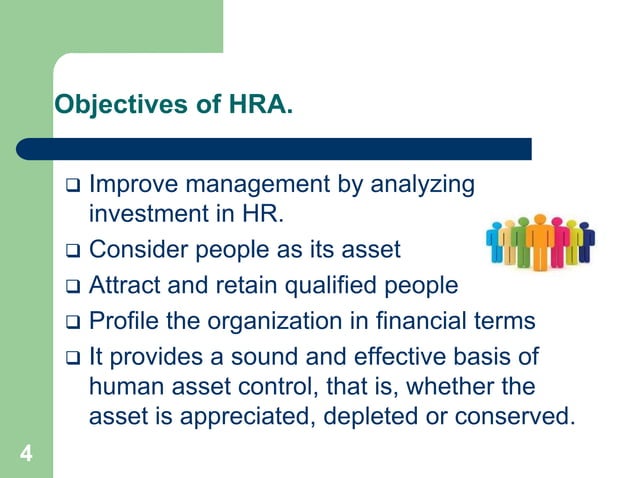 Objectives of HRA.

❑ Improve management by analyzing investment in HR.

❑ Consider people as its asset

❑ Attract and retain qualified people

❑ Profile the organization in financial terms

❑ It provides a sound and effective basis of human asset control, that is, whether the asset is appreciated, depleted or conserved.

4